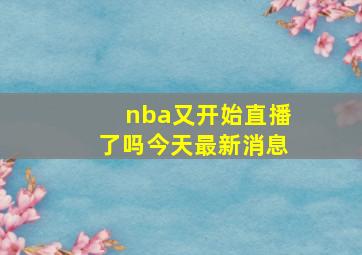 nba又开始直播了吗今天最新消息